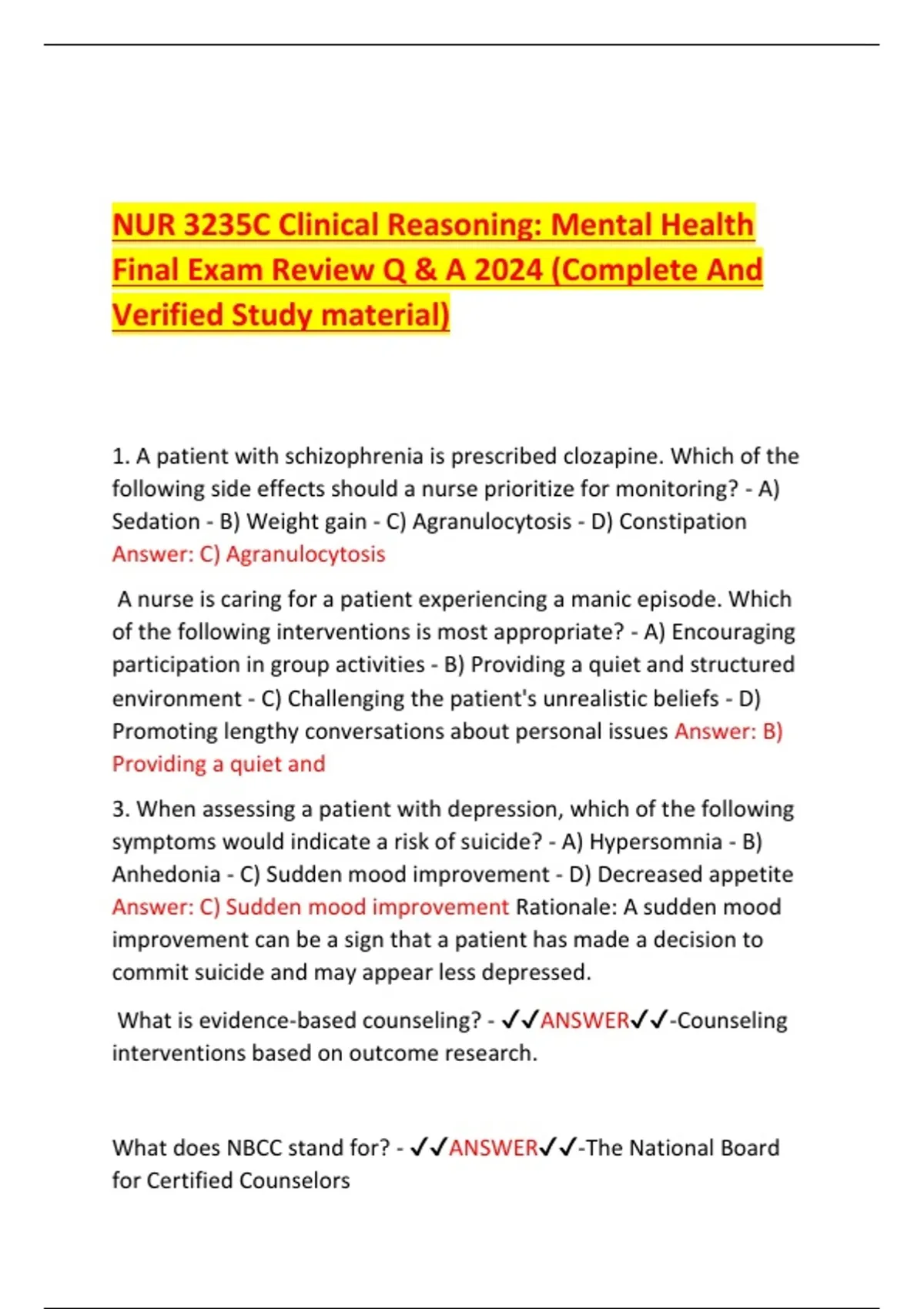 NUR 3235C Clinical Reasoning: Mental Health Final Exam Review Q & A 2024 (Complete And Verified Study material)

1. A patient with schizophrenia is prescribed clozapine. Which of the following side effects should a nurse prioritize for monitoring? - A) Sedation - B) Weight gain - C) Agranulocytosis - D) Constipation Answer: C) Agranulocytosis

A nurse is caring for a patient experiencing a manic episode. Which of the following interventions is most appropriate? - A) Encouraging participation in group activities - B) Providing a quiet and structured environment - C) Challenging the patient's unrealistic beliefs - D) Promoting lengthy conversations about personal issues Answer: B) Providing a quiet and

3. When assessing a patient with depression, which of the following symptoms would indicate a risk of suicide? - A) Hypersomnia - B) Anhedonia - C) Sudden mood improvement - D) Decreased appetite Answer: C) Sudden mood improvement Rationale: A sudden mood improvement can be a sign that a patient has made a decision to commit suicide and may appear less depressed.

What is evidence-based counseling? - ✓✓ANSWER✓✓-Counseling interventions based on outcome research.

What does NBCC stand for? - ✓✓ANSWER✓✓-The National Board for Certified Counselors